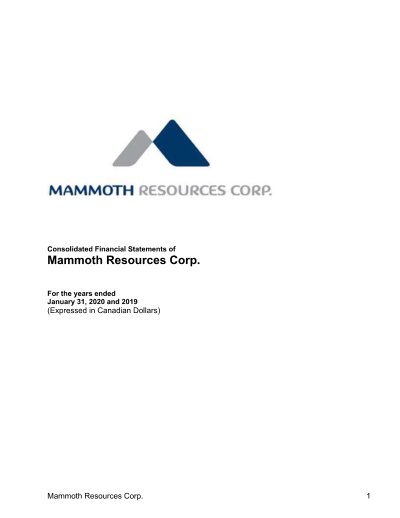 MAMMOTH RESOURCES CORP.

Consolidated Financial Statements of
Mammoth Resources Corp.

For the years ended
January 31, 2020 and 2019
(Expressed in Canadian Dollars)

Mammoth Resources Corp. 1